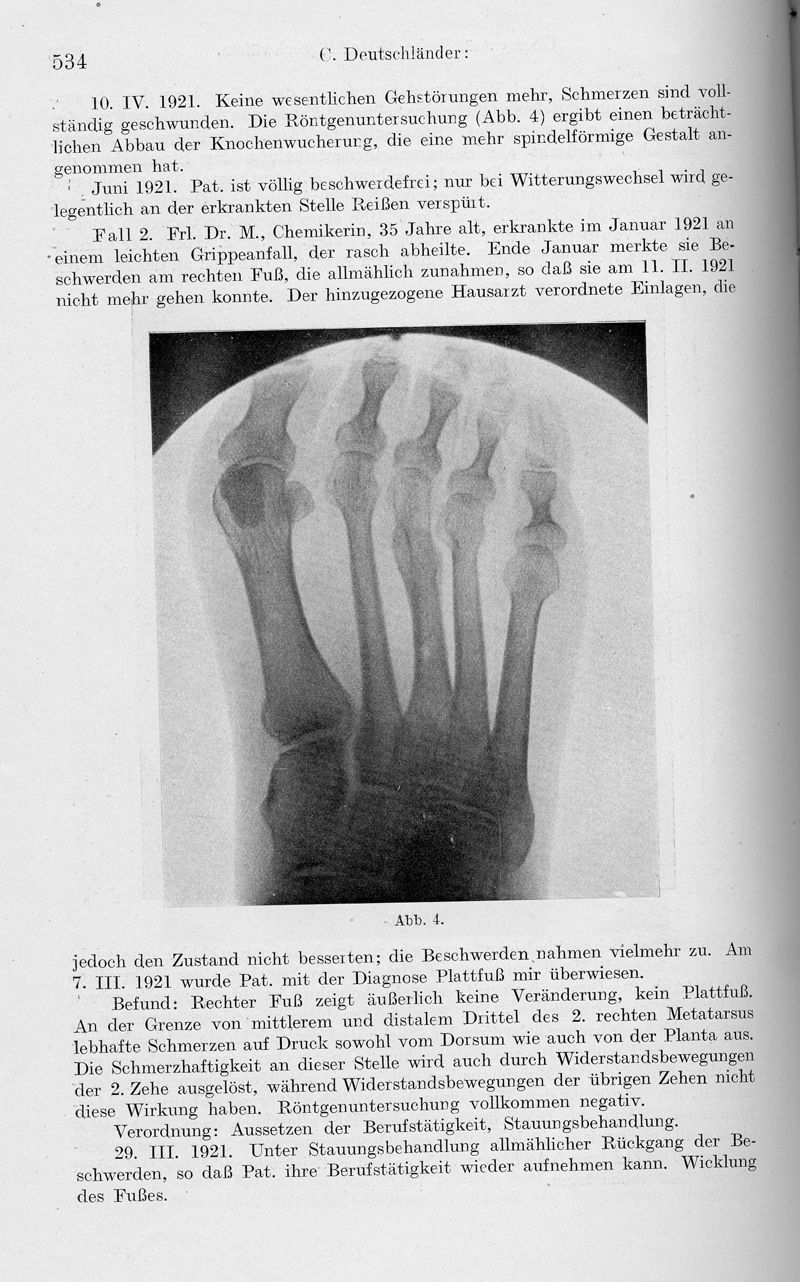 534 C. Deutschländer:

10. IV. 1921. Keine wesentlichen Gehstörungen mehr, Schmerzen sind vollständig geschwunden. Die Röntgenuntersuchung (Abb. 4) ergibt einen beträchtlichen Abbau der Knochenwucherung, die eine mehr spindelförmige Gestalt angenommen hat.

Juni 1921. Pat. ist völlig beschwerdefrei; nur bei Witterungswechsel wird gelegentlich an der erkrankten Stelle Reißen verspürt.

Fall 2. Frl. Dr. M., Chemikerin, 35 Jahre alt, erkrankte im Januar 1921 an einem leichten Grippeanfall, der rasch abheilte. Ende Januar merkte sie Beschwerden am rechten Fuß, die allmählich zunahmen, so daß sie am 11. II. 1921 nicht mehr gehen konnte. Der hinzugezogene Hausarzt verordnete Einlagen, die

Abb. 4.

jedoch den Zustand nicht besserten; die Beschwerden nahmen vielmehr zu. Am 7. III. 1921 wurde Pat. mit der Diagnose Plattfuß mir überwiesen.

Befund: Rechter Fuß zeigt äußerlich keine Veränderung, kein Plattfuß. An der Grenze von mittlerem und distalem Drittel des 2. rechten Metatarsus lebhafte Schmerzen auf Druck sowohl vom Dorsum wie auch von der Planta aus. Die Schmerzhaftigkeit an dieser Stelle wird auch durch Widerstandsbewegungen der 2. Zehe ausgelöst, während Widerstandsbewegungen der übrigen Zehen nicht diese Wirkung haben. Röntgenuntersuchung vollkommen negativ.

Verordnung: Aussetzen der Berufstätigkeit, Stauungsbehandlung.

29. III. 1921. Unter Stauungsbehandlung allmählicher Rückgang der Beschwerden, so daß Pat. ihre Berufstätigkeit wieder aufnehmen kann. Wicklung des Fußes.